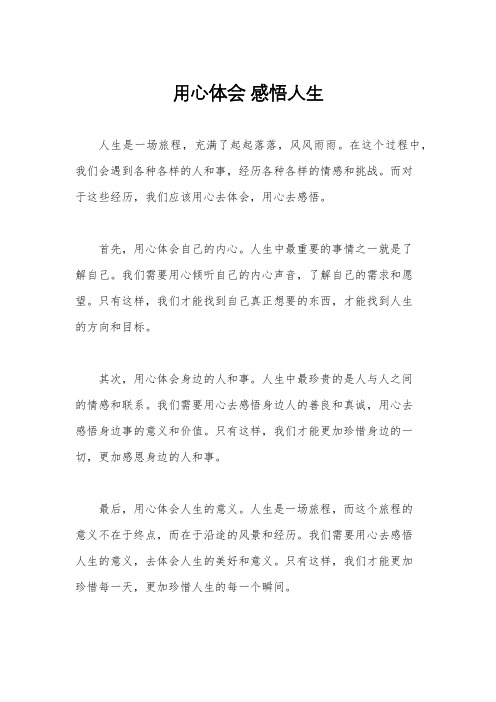 用心体会 感悟人生

人生是一场旅程，充满了起起落落，风风雨雨。在这个过程中，我们会遇到各种各样的人和事，经历各种各样的情感和挑战。而对于这些经历，我们应该用心去体会，用心去感悟。

首先，用心体会自己的内心。人生中最重要的事情之一就是了解自己。我们需要用心倾听自己的内心声音，了解自己的需求和愿望。只有这样，我们才能找到自己真正想要的东西，才能找到人生的方向和目标。

其次，用心体会身边的人和事。人生中最珍贵的是人与人之间的情感和联系。我们需要用心去感悟身边人的善良和真诚，用心去感悟身边事的意义和价值。只有这样，我们才能更加珍惜身边的一切，更加感恩身边的人和事。

最后，用心体会人生的意义。人生是一场旅程，而这个旅程的意义不在于终点，而在于沿途的风景和经历。我们需要用心去感悟人生的意义，去体会人生的美好和意义。只有这样，我们才能更加珍惜每一天，更加珍惜人生的每一个瞬间。